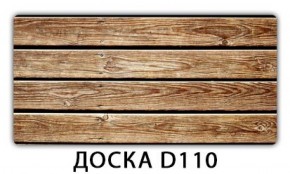 ДОСКА D110